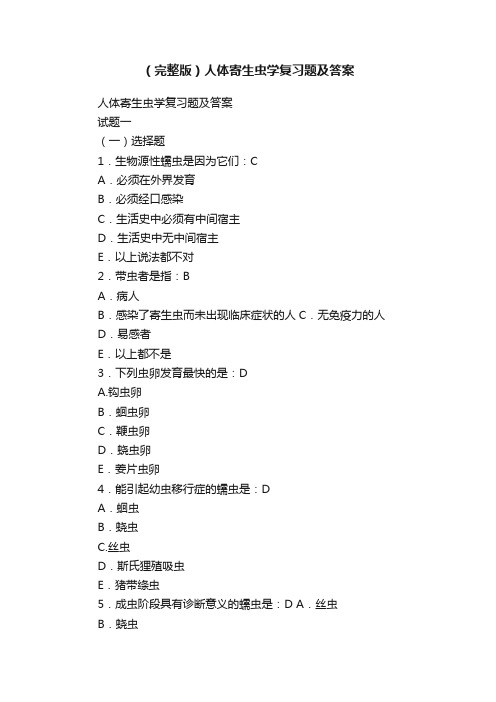 (完整版)人体寄生虫学复习题及答案

人体寄生虫学复习题及答案

试题一

(一)选择题

1．生物源性蠕虫是因为它们：C

A．必须在外界发育

B．必须经口感染

C．生活史中必须有中间宿主

D．生活史中无中间宿主

E．以上说法都不对

2．带虫者是指：B

A．病人

B．感染了寄生虫而未出现临床症状的人 C．无免疫力的人

D．易感者

E．以上都不是

3．下列虫卵发育最快的是：D

A.钩虫卵

B．蛔虫卵

C．鞭虫卵

D．蛲虫卵

E．姜片虫卵

4．能引起幼虫移行症的蠕虫是：D

A．蛔虫

B．蛲虫

C.丝虫

D．斯氏狸殖吸虫

E．猪带绦虫

5．成虫阶段具有诊断意义的蠕虫是：D A．丝虫

B．蛲虫